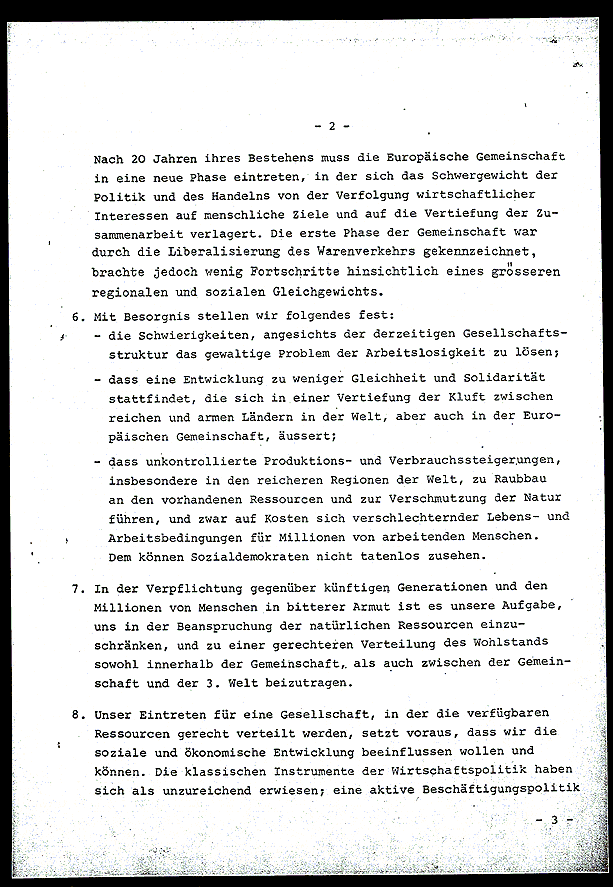 - 2 -

Nach 20 Jahren ihres Bestehens muss die Europäische Gemeinschaft in eine neue Phase eintreten, in der sich das Schwergewicht der Politik und des Handelns von der Verfolgung wirtschaftlicher Interessen auf menschliche Ziele und auf die Vertiefung der Zusammenarbeit verlagert. Die erste Phase der Gemeinschaft war durch die Liberalisierung des Warenverkehrs gekennzeichnet, brachte jedoch wenig Fortschritte hinsichtlich eines grösseren regionalen und sozialen Gleichgewichts.

6. Mit Besorgnis stellen wir folgendes fest:
- die Schwierigkeiten, angesichts der derzeitigen Gesellschaftsstruktur das gewaltige Problem der Arbeitslosigkeit zu lösen;
- dass eine Entwicklung zu weniger Gleichheit und Solidarität stattfindet, die sich in einer Vertiefung der Kluft zwischen reichen und armen Ländern in der Welt, aber auch in der Europäischen Gemeinschaft, äussert;
- dass unkontrollierte Produktions- und Verbrauchssteigerungen, insbesondere in den reicheren Regionen der Welt, zu Raubbau an den vorhandenen Ressourcen und zur Verschmutzung der Natur führen, und zwar auf Kosten sich verschlechternder Lebens- und Arbeitsbedingungen für Millionen von arbeitenden Menschen. Dem können Sozialdemokraten nicht tatenlos zusehen.

7. In der Verpflichtung gegenüber künftigen Generationen und den Millionen von Menschen in bitterer Armut ist es unsere Aufgabe, uns in der Beanspruchung der natürlichen Ressourcen einzuschränken, und zu einer gerechteren Verteilung des Wohlstands sowohl innerhalb der Gemeinschaft, als auch zwischen der Gemeinschaft und der 3. Welt beizutragen.

8. Unser Eintreten für eine Gesellschaft, in der die verfügbaren Ressourcen gerecht verteilt werden, setzt voraus, dass wir die soziale und ökonomische Entwicklung beeinflussen wollen und können. Die klassischen Instrumente der Wirtschaftspolitik haben sich als unzureichend erwiesen; eine aktive Beschäftigungspolitik

- 3 -